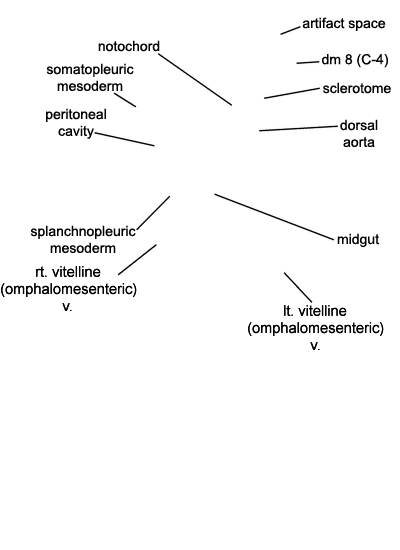 artifact space

notochord

dm 8 (C-4)

somatopleuric mesoderm

sclerotome

peritoneal cavity

dorsal aorta

splanchnopleuric mesoderm

midgut

rt. vitelline (omphalomesenteric) v.

lt. vitelline (omphalomesenteric) v.